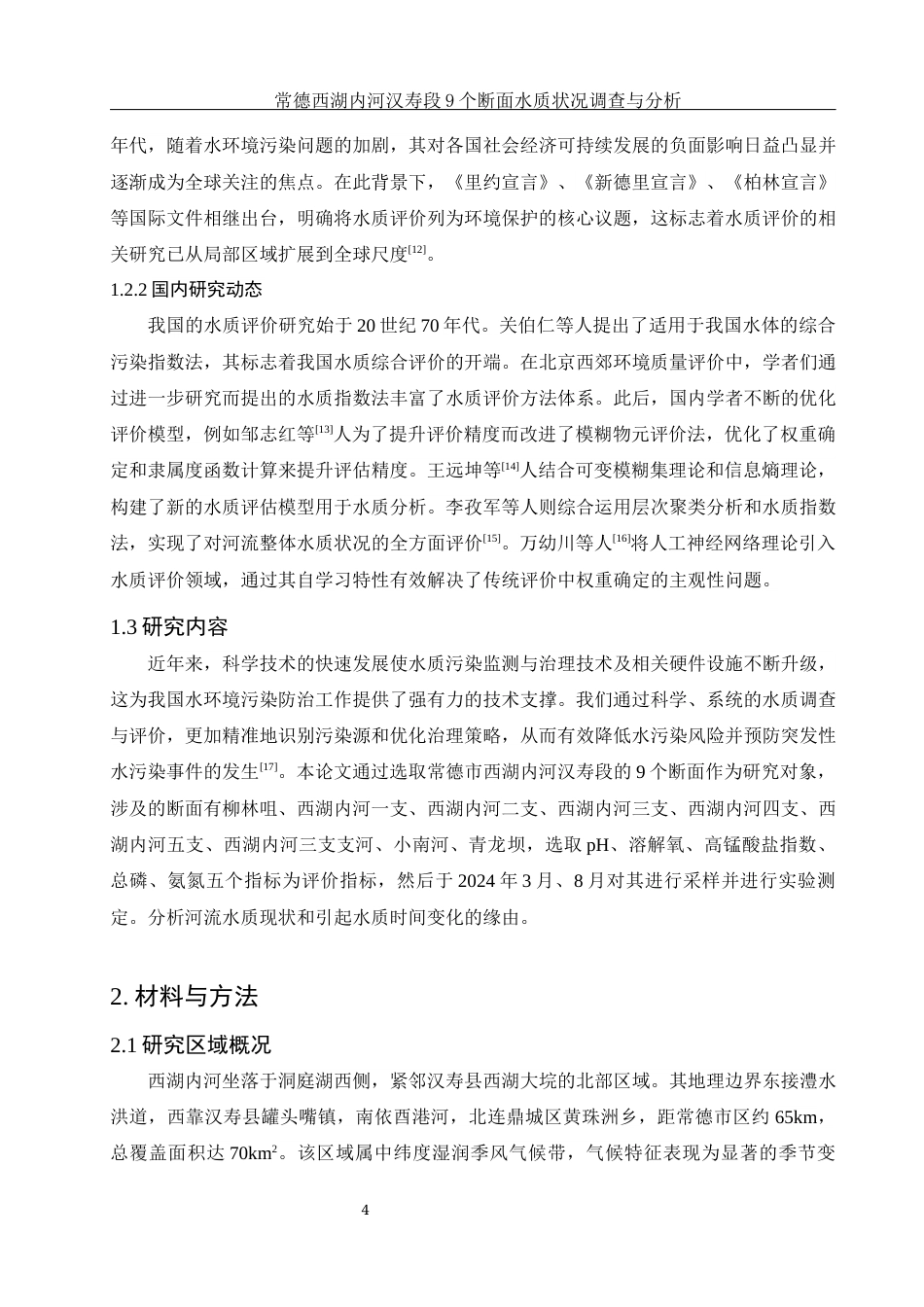 常德西湖内河汉寿段 9 个断面水质状况调查与分析

年代，随着水环境污染问题的加剧，其对各国社会经济可持续发展的负面影响日益凸显并逐渐成为全球关注的焦点。在此背景下，《里约宣言》、《新德里宣言》、《柏林宣言》等国际文件相继出台，明确将水质评价列为环境保护的核心议题，这标志着水质评价的相关研究已从局部区域扩展到全球尺度$^{[12]}$。

1.2.2 国内研究动态

我国的水质评价研究始于 20 世纪 70 年代。关伯仁等人提出了适用于我国水体的综合污染指数法，其标志着我国水质综合评价的开端。在北京西郊环境质量评价中，学者们通过进一步研究而提出的水质指数法丰富了水质评价方法体系。此后，国内学者不断的优化评价模型，例如邹志红等$^{[13]}$人为了提升评价精度而改进了模糊物元评价法，优化了权重确定和隶属度函数计算来提升评估精度。王远坤等$^{[14]}$人结合可变模糊集理论和信息熵理论，构建了新的水质评估模型用于水质分析。李孜军等人则综合运用层次聚类分析和水质指数法，实现了对河流整体水质状况的全方面评价$^{[15]}$。万幼川等人$^{[16]}$将人工神经网络理论引入水质评价领域，通过其自学习特性有效解决了传统评价中权重确定的主观性问题。

1.3 研究内容

近年来，科学技术的快速发展使水质污染监测与治理技术及相关硬件设施不断升级，这为我国水环境污染防治工作提供了强有力的技术支撑。我们通过科学、系统的水质调查与评价，更加精准地识别污染源和优化治理策略，从而有效降低水污染风险并预防突发性水污染事件的发生$^{[17]}$。本论文通过选取常德市西湖内河汉寿段的 9 个断面作为研究对象，涉及的断面有柳林咀、西湖内河一支、西湖内河二支、西湖内河三支、西湖内河四支、西湖内河五支、西湖内河三支支河、小南河、青龙坝，选取 pH、溶解氧、高锰酸盐指数、总磷、氨氮五个指标为评价指标，然后于 2024 年 3 月、8 月对其进行采样并进行实验测定。分析河流水质现状和引起水质时间变化的缘由。

2. 材料与方法

2.1 研究区域概况

西湖内河坐落于洞庭湖西侧，紧邻汉寿县西湖大垸的北部区域。其地理边界东接澧水洪道，西靠汉寿县罐头嘴镇，南依西港河，北连鼎城区黄珠洲乡，距常德市区约 65km，总覆盖面积达 70km$^2$。该区域属中纬度湿润季风气候带，气候特征表现为显著的季节变

4